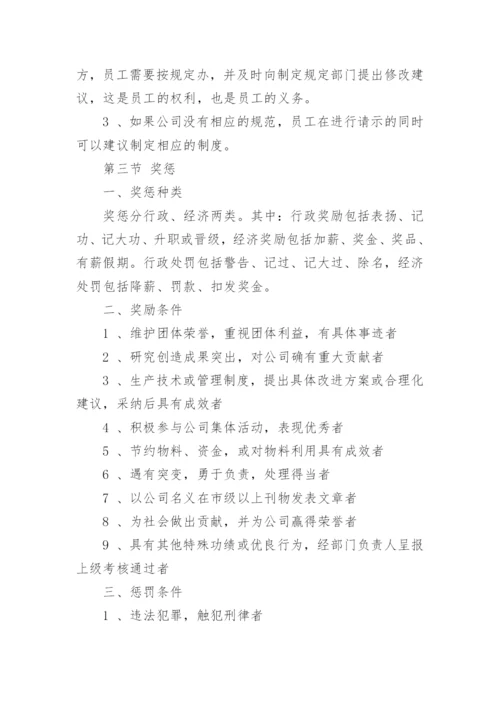 方，员工需要按规定办，并及时向制定规定部门提出修改建议，这是员工的权利，也是员工的义务。

3 、如果公司没有相应的规范，员工在进行请示的同时可以建议制定相应的制度。

第三节 奖惩

一、奖惩种类

奖惩分行政、经济两类。其中：行政奖励包括表扬、记功、记大功、升职或晋级，经济奖励包括加薪、奖金、奖品、有薪假期。行政处罚包括警告、记过、记大过、除名，经济处罚包括降薪、罚款、扣发奖金。

二、奖励条件

1 、维护团体荣誉，重视团体利益，有具体事迹者

2 、研究创造成果突出，对公司确有重大贡献者

3 、生产技术或管理制度，提出具体改进方案或合理化建议，采纳后具有成效者

4 、积极参与公司集体活动，表现优秀者

5 、节约物料、资金，或对物料利用具有成效者

6 、遇有突变，勇于负责，处理得当者

7 、以公司名义在市级以上刊物发表文章者

8 、为社会做出贡献，并为公司赢得荣誉者

9 、具有其他特殊功绩或优良行为，经部门负责人呈报上级考核通过者

三、惩罚条件

1 、违法犯罪，触犯刑律者